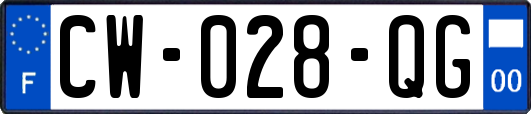 F
CW-028-QG
00